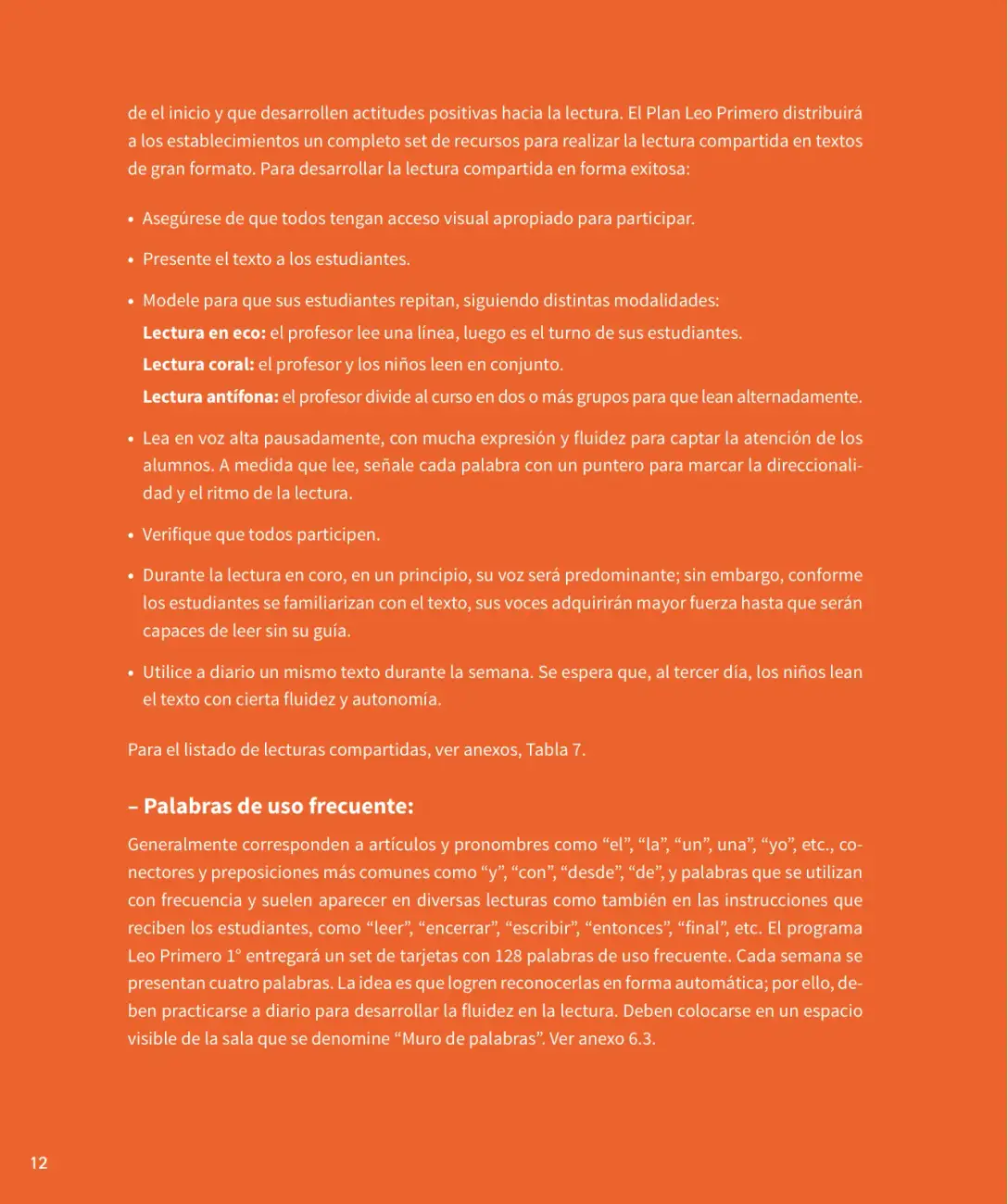 de el inicio y que desarrollen actitudes positivas hacia la lectura. El Plan Leo Primero distribuirá a los establecimientos un completo set de recursos para realizar la lectura compartida en textos de gran formato. Para desarrollar la lectura compartida en forma exitosa:

• Asegúrese de que todos tengan acceso visual apropiado para participar.

• Presente el texto a los estudiantes.

• Modele para que sus estudiantes repitan, siguiendo distintas modalidades:
Lectura en eco: el profesor lee una línea, luego es el turno de sus estudiantes.
Lectura coral: el profesor y los niños leen en conjunto.
Lectura antífona: el profesor divide al curso en dos o más grupos para que lean alternadamente.

• Lea en voz alta pausadamente, con mucha expresión y fluidez para captar la atención de los alumnos. A medida que lee, señale cada palabra con un puntero para marcar la direccionalidad y el ritmo de la lectura.

• Verifique que todos participen.

• Durante la lectura en coro, en un principio, su voz será predominante; sin embargo, conforme los estudiantes se familiarizan con el texto, sus voces adquirirán mayor fuerza hasta que serán capaces de leer sin su guía.

• Utilice a diario un mismo texto durante la semana. Se espera que, al tercer día, los niños lean el texto con cierta fluidez y autonomía.

Para el listado de lecturas compartidas, ver anexos, Tabla 7.

– Palabras de uso frecuente:

Generalmente corresponden a artículos y pronombres como "el", "la", "un", una", "yo", etc., conectores y preposiciones más comunes como "y", "con", "desde", "de", y palabras que se utilizan con frecuencia y suelen aparecer en diversas lecturas como también en las instrucciones que reciben los estudiantes, como "leer", "encerrar", "escribir", "entonces", "final", etc. El programa Leo Primero 1° entregará un set de tarjetas con 128 palabras de uso frecuente. Cada semana se presentan cuatro palabras. La idea es que logren reconocerlas en forma automática; por ello, deben practicarse a diario para desarrollar la fluidez en la lectura. Deben colocarse en un espacio visible de la sala que se denomine "Muro de palabras". Ver anexo 6.3.

12